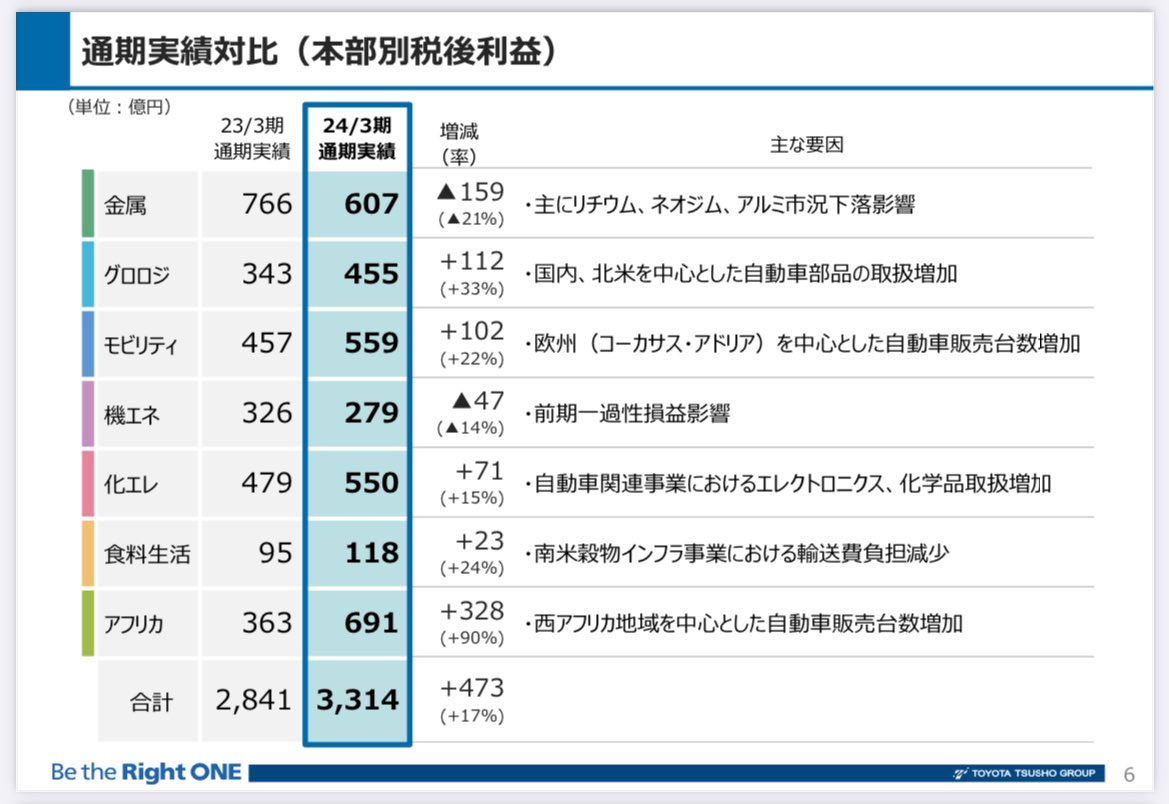 通期実績対比（本部別税後利益）

（単位：億円）

|  | 23/3期 通期実績 | 24/3期 通期実績 | 増減 (率) | 主な要因 |
|---|---|---|---|---|
| 金属 | 766 | 607 | ▲159 (▲21%) | ・主にリチウム、ネオジム、アルミ市況下落影響 |
| グロロジ | 343 | 455 | +112 (+33%) | ・国内、北米を中心とした自動車部品の取扱増加 |
| モビリティ | 457 | 559 | +102 (+22%) | ・欧州（コーカサス・アドリア）を中心とした自動車販売台数増加 |
| 機エネ | 326 | 279 | ▲47 (▲14%) | ・前期一過性損益影響 |
| 化エレ | 479 | 550 | +71 (+15%) | ・自動車関連事業におけるエレクトロニクス、化学品取扱増加 |
| 食料生活 | 95 | 118 | +23 (+24%) | ・南米穀物インフラ事業における輸送費負担減少 |
| アフリカ | 363 | 691 | +328 (+90%) | ・西アフリカ地域を中心とした自動車販売台数増加 |
| 合計 | 2,841 | 3,314 | +473 (+17%) |  |

Be the Right ONE

TOYOTA TSUSHO GROUP

6